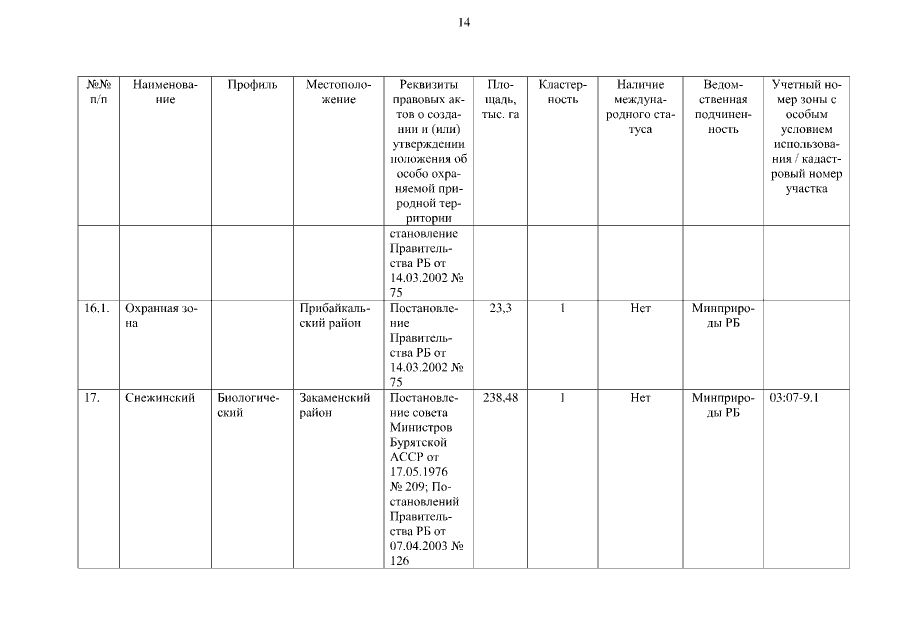 14

| №№ п/п | Наименование | Профиль | Местоположение | Реквизиты правовых актов о создании и (или) утверждении положения об особо охраняемой природной территории | Площадь, тыс. га | Кластерность | Наличие международного статуса | Ведомственная подчиненность | Учетный номер зоны с особым условием использования / кадастровый номер участка |
|---|---|---|---|---|---|---|---|---|---|
| | | | | становление Правительства РБ от 14.03.2002 № 75 | | | | | |
| 16.1. | Охранная зона | | Прибайкальский район | Постановление Правительства РБ от 14.03.2002 № 75 | 23,3 | 1 | Нет | Минприроды РБ | |
| 17. | Снежинский | Биологический | Закаменский район | Постановление совета Министров Бурятской АССР от 17.05.1976 № 209; Постановлений Правительства РБ от 07.04.2003 № 126 | 238,48 | 1 | Нет | Минприроды РБ | 03:07-9.1 |